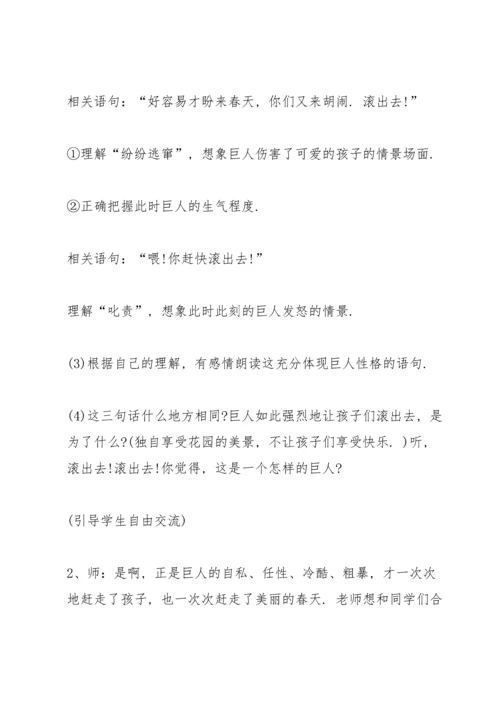 相关语句：“好容易才盼来春天，你们又来胡闹．滚出去!”

①理解“纷纷逃窜”，想象巨人伤害了可爱的孩子的情景场面．

②正确把握此时巨人的生气程度．

相关语句：“喂!你赶快滚出去!”

理解“叱责”，想象此时此刻的巨人发怒的情景．

(3)根据自己的理解，有感情朗读这充分体现巨人性格的语句．

(4)这三句话什么地方相同?巨人如此强烈地让孩子们滚出去，是为了什么?(独自享受花园的美景，不让孩子们享受快乐．)听，滚出去!滚出去!你觉得，这是一个怎样的巨人?

(引导学生自由交流)

2、师：是啊，正是巨人的自私、任性、冷酷、粗暴，才一次次地赶走了孩子，也一次次赶走了美丽的春天．老师想和同学们合